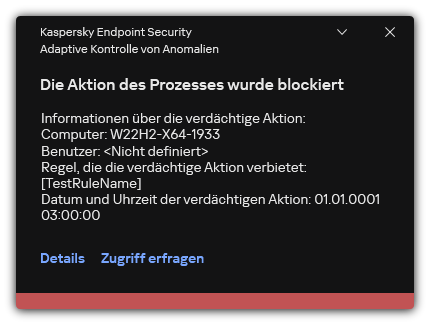 Kaspersky Endpoint Security
Adaptive Kontrolle von Anomalien

Die Aktion des Prozesses wurde blockiert

Informationen über die verdächtige Aktion:
Computer: W22H2-X64-1933
Benutzer: <Nicht definiert>
Regel, die die verdächtige Aktion verbietet: [TestRuleName]
Datum und Uhrzeit der verdächtigen Aktion: 01.01.0001 03:00:00

Details Zugriff erfragen